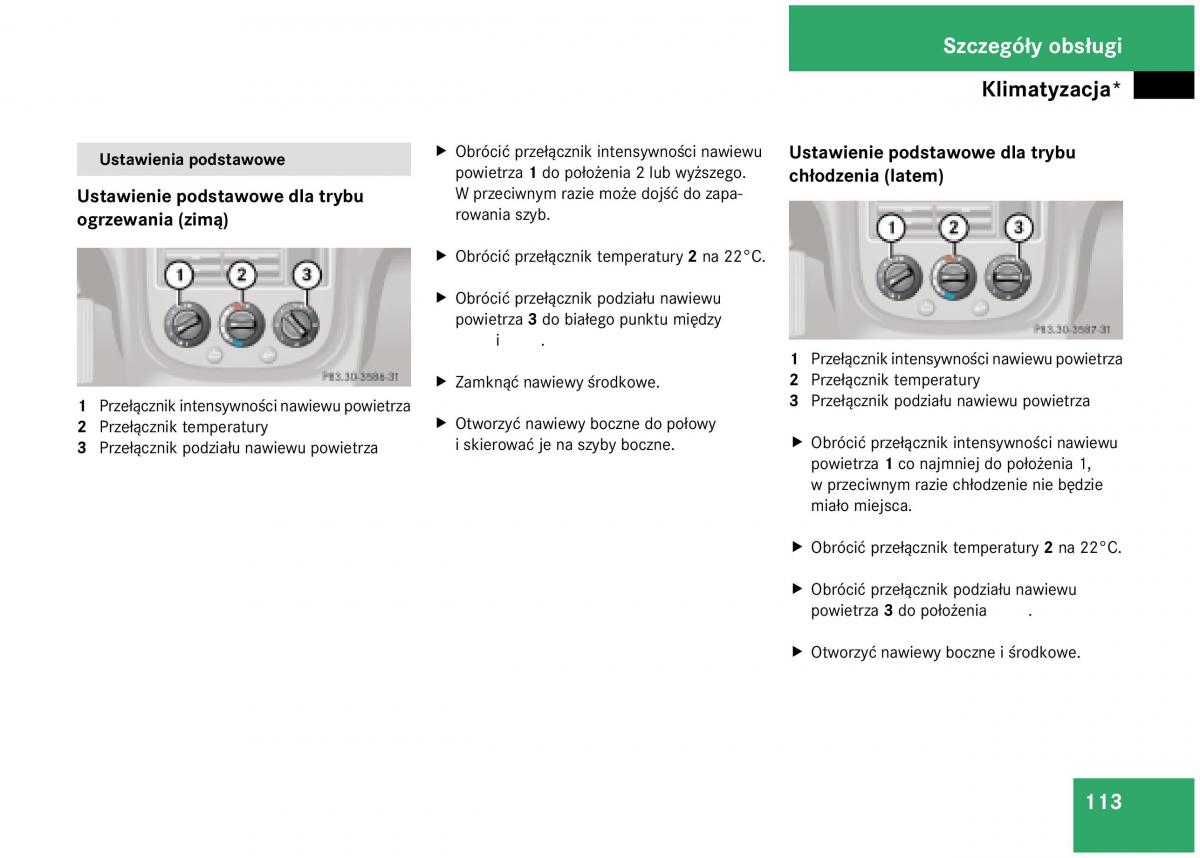 Szczegóły obsługi

Klimatyzacja*

Ustawienia podstawowe

Ustawienie podstawowe dla trybu ogrzewania (zimą)

1
2
3

P83.30-3586-31

1 Przełącznik intensywności nawiewu powietrza
2 Przełącznik temperatury
3 Przełącznik podziału nawiewu powietrza

▶ Obrócić przełącznik intensywności nawiewu powietrza 1 do położenia 2 lub wyższego. W przeciwnym razie może dojść do zaparowania szyb.

▶ Obrócić przełącznik temperatury 2 na 22°C.

▶ Obrócić przełącznik podziału nawiewu powietrza 3 do białego punktu między i .

▶ Zamknąć nawiewy środkowe.

▶ Otworzyć nawiewy boczne do połowy i skierować je na szyby boczne.

Ustawienie podstawowe dla trybu chłodzenia (latem)

1
2
3

P83.30-3587-31

1 Przełącznik intensywności nawiewu powietrza
2 Przełącznik temperatury
3 Przełącznik podziału nawiewu powietrza

▶ Obrócić przełącznik intensywności nawiewu powietrza 1 co najmniej do położenia 1, w przeciwnym razie chłodzenie nie będzie miało miejsca.

▶ Obrócić przełącznik temperatury 2 na 22°C.

▶ Obrócić przełącznik podziału nawiewu powietrza 3 do położenia .

▶ Otworzyć nawiewy boczne i środkowe.

113